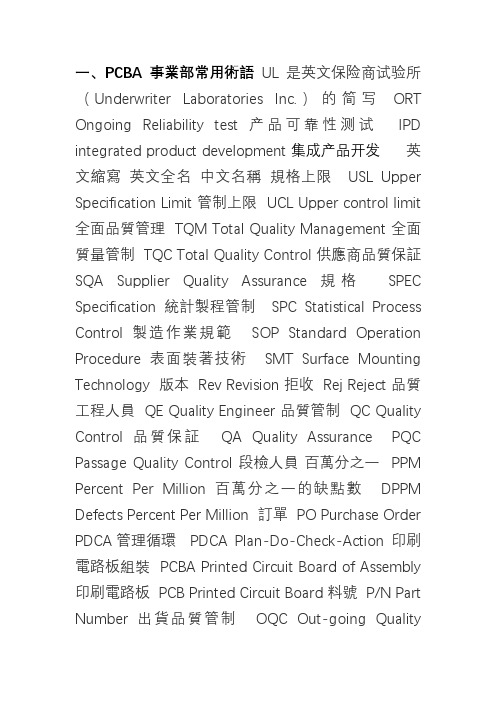 一、PCBA 事業部常用術語 UL 是英文保险商试验所（Underwriter Laboratories Inc.）的简写 ORT Ongoing Reliability test 产品可靠性测试 IPD integrated product development 集成产品开发 英文縮寫 英文全名 中文名稱 規格上限 USL Upper Specification Limit 管制上限 UCL Upper control limit 全面品質管理 TQM Total Quality Management 全面質量管制 TQC Total Quality Control 供應商品質保証 SQA Supplier Quality Assurance 規格 SPEC Specification 統計製程管制 SPC Statistical Process Control 製造作業規範 SOP Standard Operation Procedure 表面裝著技術 SMT Surface Mounting Technology 版本 Rev Revision 拒收 Rej Reject 品質工程人員 QE Quality Engineer 品質管制 QC Quality Control 品質保証 QA Quality Assurance PQC Passage Quality Control 段檢人員 百萬分之一 PPM Percent Per Million 百萬分之一的缺點數 DPPM Defects Percent Per Million 訂單 PO Purchase Order PDCA 管理循環 PDCA Plan-Do-Check-Action 印刷電路板組裝 PCBA Printed Circuit Board of Assembly 印刷電路板 PCB Printed Circuit Board 料號 P/N Part Number 出貨品質管制 OQC Out-going Quality